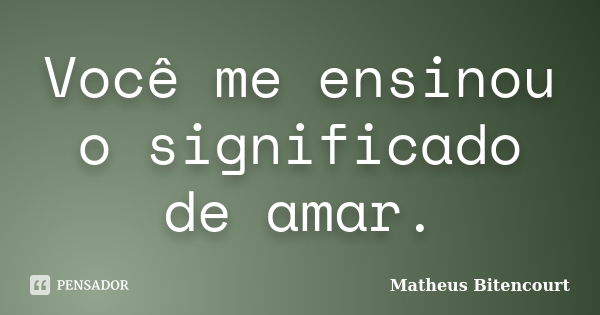 Você me ensinou o significado de amar.

PENSADOR

Matheus Bitencourt